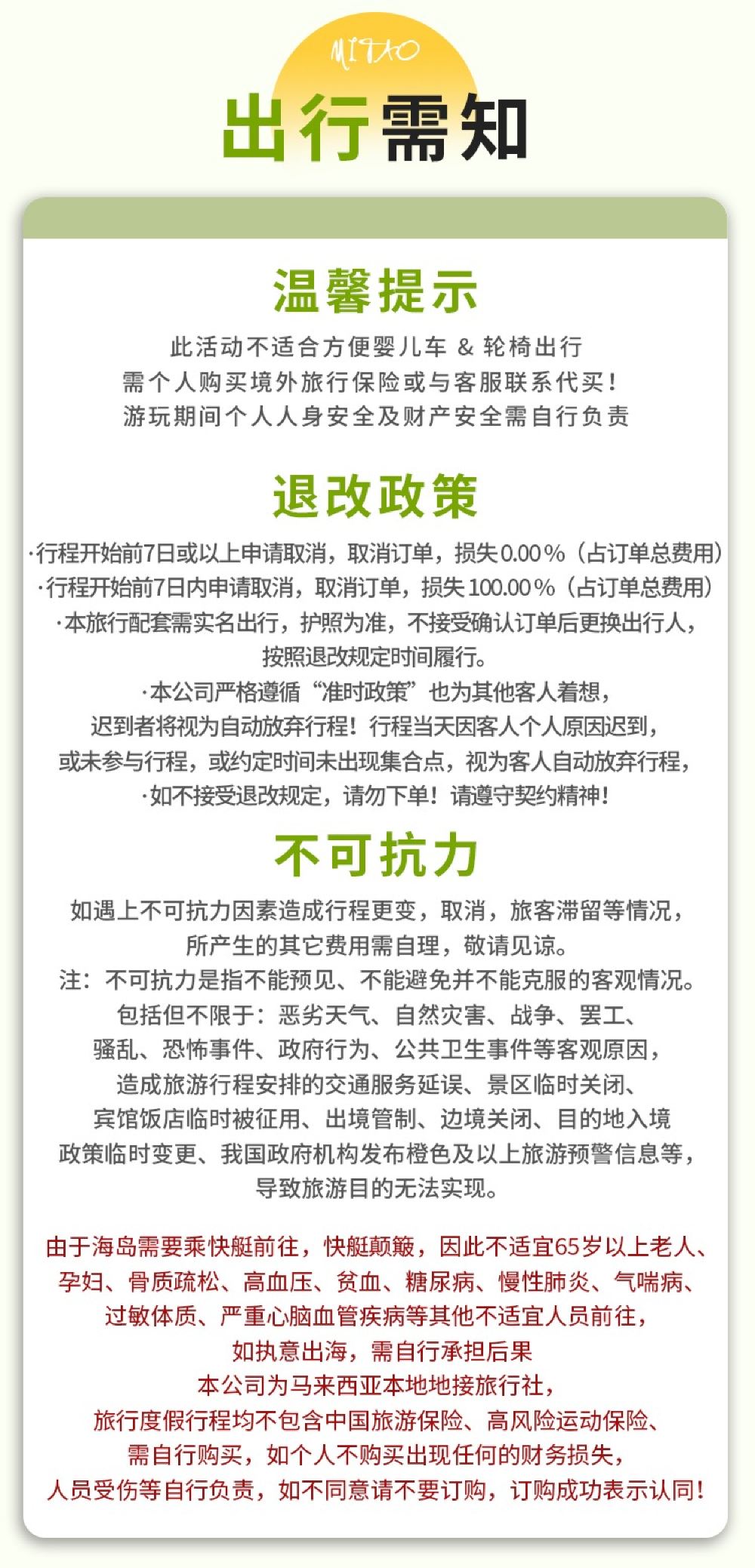 MITAO

出行需知

温馨提示

此活动不适合方便婴儿车 & 轮椅出行
需个人购买境外旅行保险或与客服联系代买！
游玩期间个人人身安全及财产安全需自行负责

退改政策

·行程开始前7日或以上申请取消，取消订单，损失0.00%（占订单总费用）
·行程开始前7日内申请取消，取消订单，损失100.00%（占订单总费用）
·本旅行配套需实名出行，护照为准，不接受确认订单后更换出行人，按照退改规定时间履行。
·本公司严格遵循“准时政策”也为其他客人着想，迟到者将视为自动放弃行程！行程当天因客人个人原因迟到，或未参与行程，或约定时间未出现集合点，视为客人自动放弃行程，
·如不接受退改规定，请勿下单！请遵守契约精神！

不可抗力

如遇上不可抗力因素造成行程更变，取消，旅客滞留等情况，所产生的其它费用需自理，敬请见谅。
注：不可抗力是指不能预见、不能避免并不能克服的客观情况。包括但不限于：恶劣天气、自然灾害、战争、罢工、骚乱、恐怖事件、政府行为、公共卫生事件等客观原因，造成旅游行程安排的交通服务延误、景区临时关闭、宾馆饭店临时被征用、出境管制、边境关闭、目的地入境政策临时变更、我国政府机构发布橙色及以上旅游预警信息等，导致旅游目的无法实现。

由于海岛需要乘快艇前往，快艇颠簸，因此不适宜65岁以上老人、孕妇、骨质疏松、高血压、贫血、糖尿病、慢性肺炎、气喘病、过敏体质、严重心脑血管疾病等其他不适宜人员前往，
如执意出海，需自行承担后果
本公司为马来西亚本地地接旅行社，
旅行度假行程均不包含中国旅游保险、高风险运动保险、需自行购买，如个人不购买出现任何的财务损失，人员受伤等自行负责，如不同意请不要订购，订购成功表示认同！